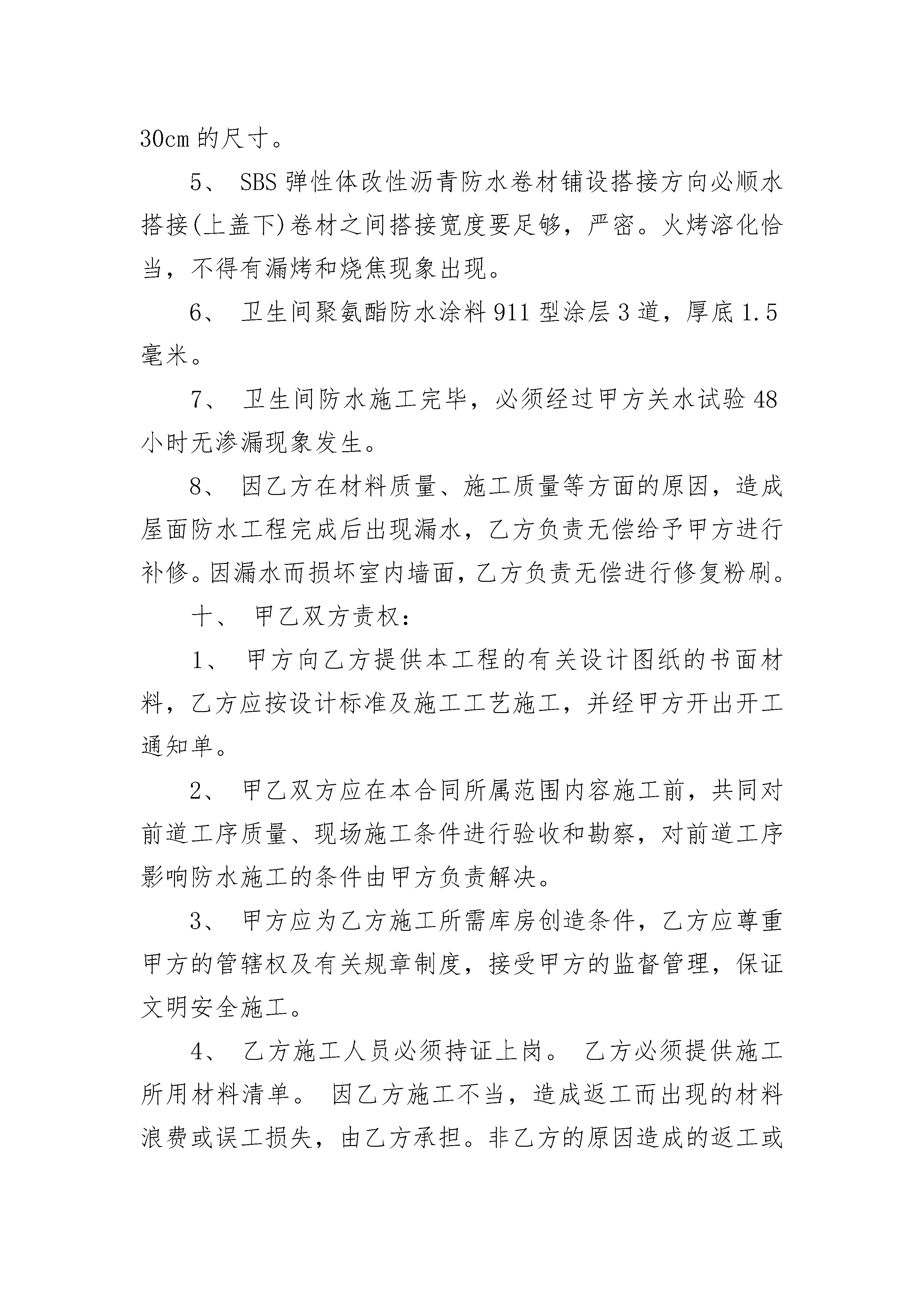 30cm 的尺寸。

5、 SBS 弹性体改性沥青防水卷材铺设搭接方向必顺水搭接(上盖下)卷材之间搭接宽度要足够，严密。火烤溶化恰当，不得有漏烤和烧焦现象出现。

6、 卫生间聚氨酯防水涂料 911 型涂层 3 道，厚底 1.5 毫米。

7、 卫生间防水施工完毕，必须经过甲方关水试验 48 小时无渗漏现象发生。

8、 因乙方在材料质量、施工质量等方面的原因，造成屋面防水工程完成后出现漏水，乙方负责无偿给予甲方进行补修。因漏水而损坏室内墙面，乙方负责无偿进行修复粉刷。

十、 甲乙双方责权：

1、 甲方向乙方提供本工程的有关设计图纸的书面材料，乙方应按设计标准及施工工艺施工，并经甲方开出开工通知单。

2、 甲乙双方应在本合同所属范围内容施工前，共同对前道工序质量、现场施工条件进行验收和勘察，对前道工序影响防水施工的条件由甲方负责解决。

3、 甲方应为乙方施工所需库房创造条件，乙方应尊重甲方的管辖权及有关规章制度，接受甲方的监督管理，保证文明安全施工。

4、 乙方施工人员必须持证上岗。 乙方必须提供施工所用材料清单。 因乙方施工不当，造成返工而出现的材料浪费或误工损失，由乙方承担。非乙方的原因造成的返工或